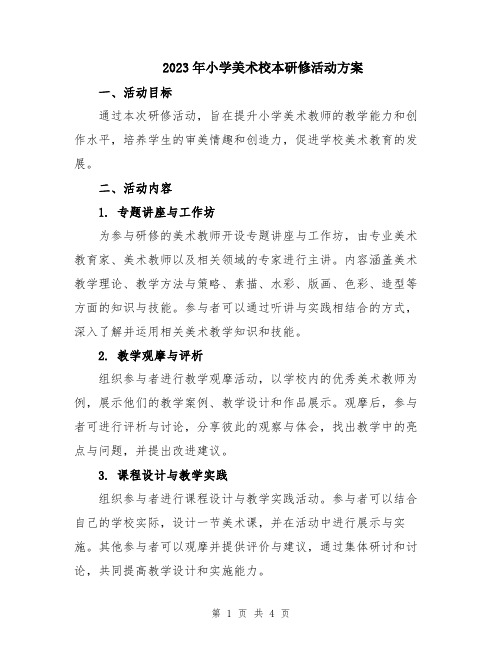 2023年小学美术校本研修活动方案

一、活动目标

通过本次研修活动，旨在提升小学美术教师的教学能力和创作水平，培养学生的审美情趣和创造力，促进学校美术教育的发展。

二、活动内容

1. 专题讲座与工作坊

为参与研修的美术教师开设专题讲座与工作坊，由专业美术教育家、美术教师以及相关领域的专家进行主讲。内容涵盖美术教学理论、教学方法与策略、素描、水彩、版画、色彩、造型等方面的知识与技能。参与者可以通过听讲与实践相结合的方式，深入了解并运用相关美术教学知识和技能。

2. 教学观摩与评析

组织参与者进行教学观摩活动，以学校内的优秀美术教师为例，展示他们的教学案例、教学设计和作品展示。观摩后，参与者可进行评析与讨论，分享彼此的观察与体会，找出教学中的亮点与问题，并提出改进建议。

3. 课程设计与教学实践

组织参与者进行课程设计与教学实践活动。参与者可以结合自己的学校实际，设计一节美术课，并在活动中进行展示与实施。其他参与者可以观摩并提供评价与建议，通过集体研讨和讨论，共同提高教学设计和实施能力。

第 1 页 共 4 页